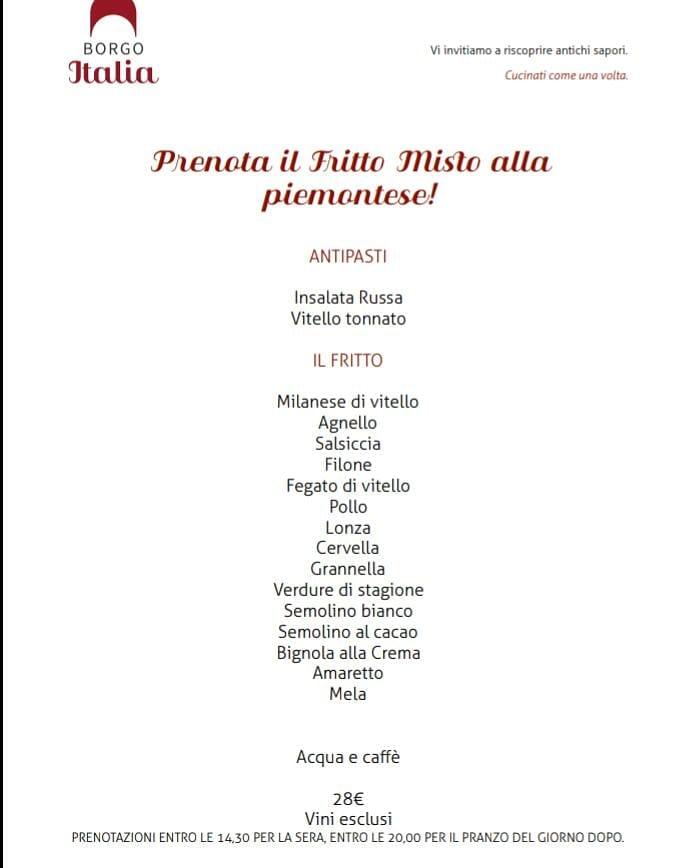 BORGO
Italia

Vi invitiamo a riscoprire antichi sapori.
Cucinati come una volta.

Prenota il Fritto Misto alla piemontese!

ANTIPASTI

Insalata Russa
Vitello tonnato

IL FRITTO

Milanese di vitello
Agnello
Salsiccia
Filone
Fegato di vitello
Pollo
Lonza
Cervella
Grannella
Verdure di stagione
Semolino bianco
Semolino al cacao
Bignola alla Crema
Amaretto
Mela

Acqua e caffè

28€
Vini esclusi

PRENOTAZIONI ENTRO LE 14,30 PER LA SERA, ENTRO LE 20,00 PER IL PRANZO DEL GIORNO DOPO.